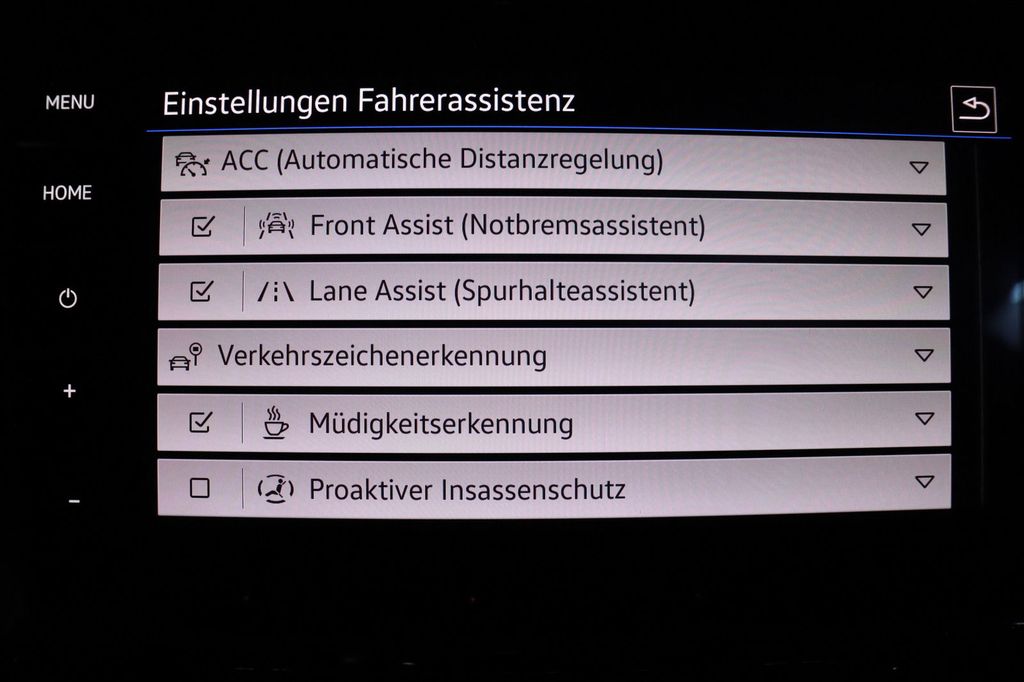 MENU

HOME

+

-

Einstellungen Fahrerassistenz

ACC (Automatische Distanzregelung)

☑ Front Assist (Notbremsassistent)

☑ Lane Assist (Spurhalteassistent)

Verkehrszeichenerkennung

☑ Müdigkeitserkennung

☐ Proaktiver Insassenschutz